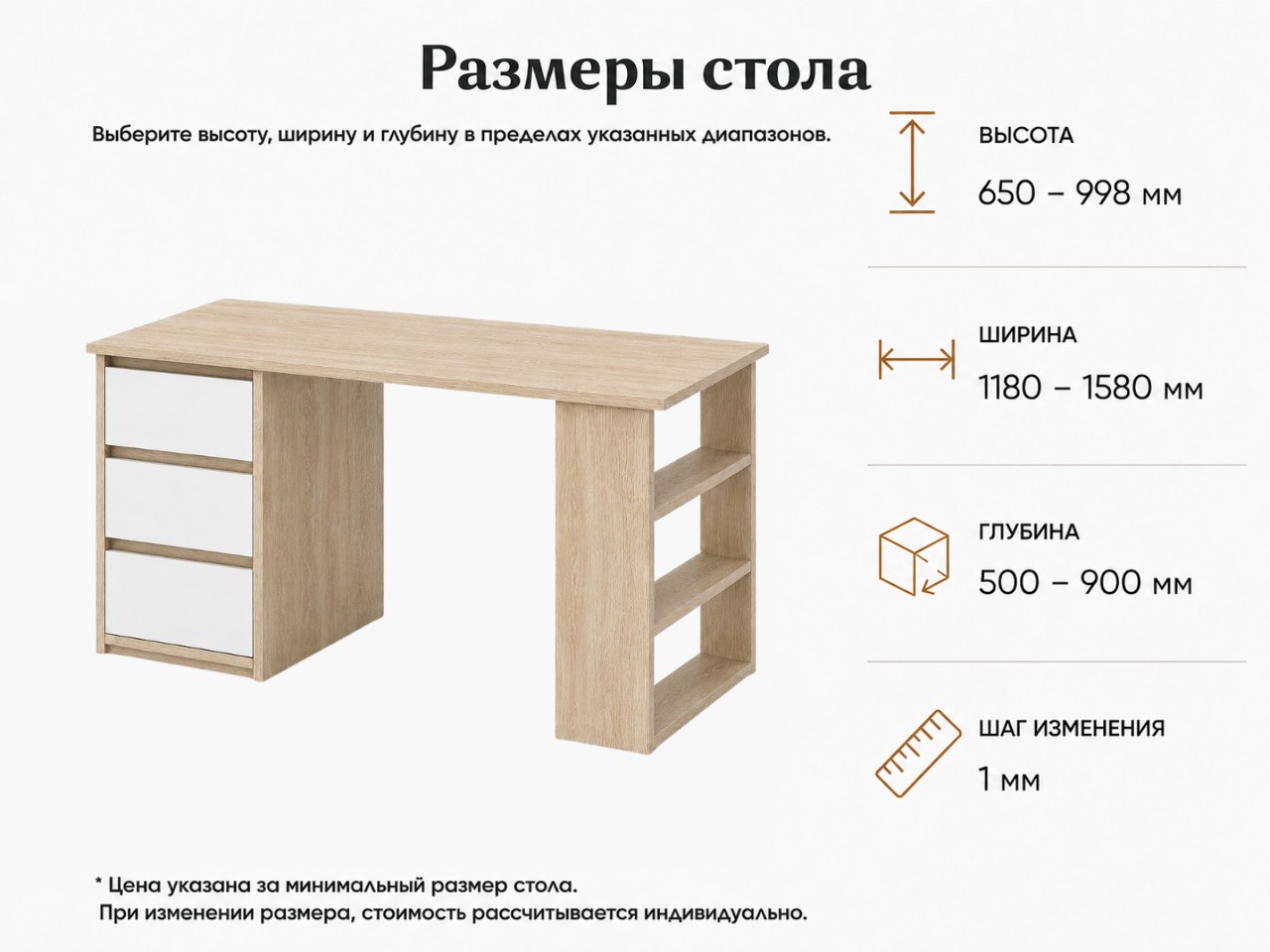 Размеры стола

Выберите высоту, ширину и глубину в пределах указанных диапазонов.

ВЫСОТА
650 – 998 мм

ШИРИНА
1180 – 1580 мм

ГЛУБИНА
500 – 900 мм

ШАГ ИЗМЕНЕНИЯ
1 мм

* Цена указана за минимальный размер стола.
При изменении размера, стоимость рассчитывается индивидуально.